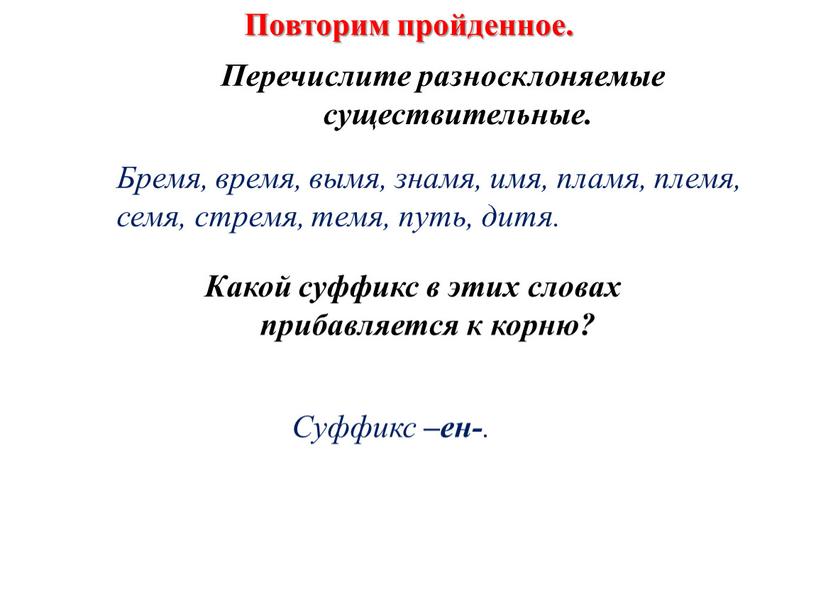 Повторим пройденное.

Перечислите разносклоняемые существительные.

Бремя, время, вымя, знамя, имя, пламя, племя, семя, стремя, темя, путь, дитя.

Какой суффикс в этих словах прибавляется к корню?

Суффикс –ен-.